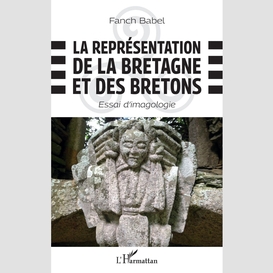 Fanch Babel

LA REPRÉSENTATION DE LA BRETAGNE ET DES BRETONS

Essai d'imagologie

L'Harmattan